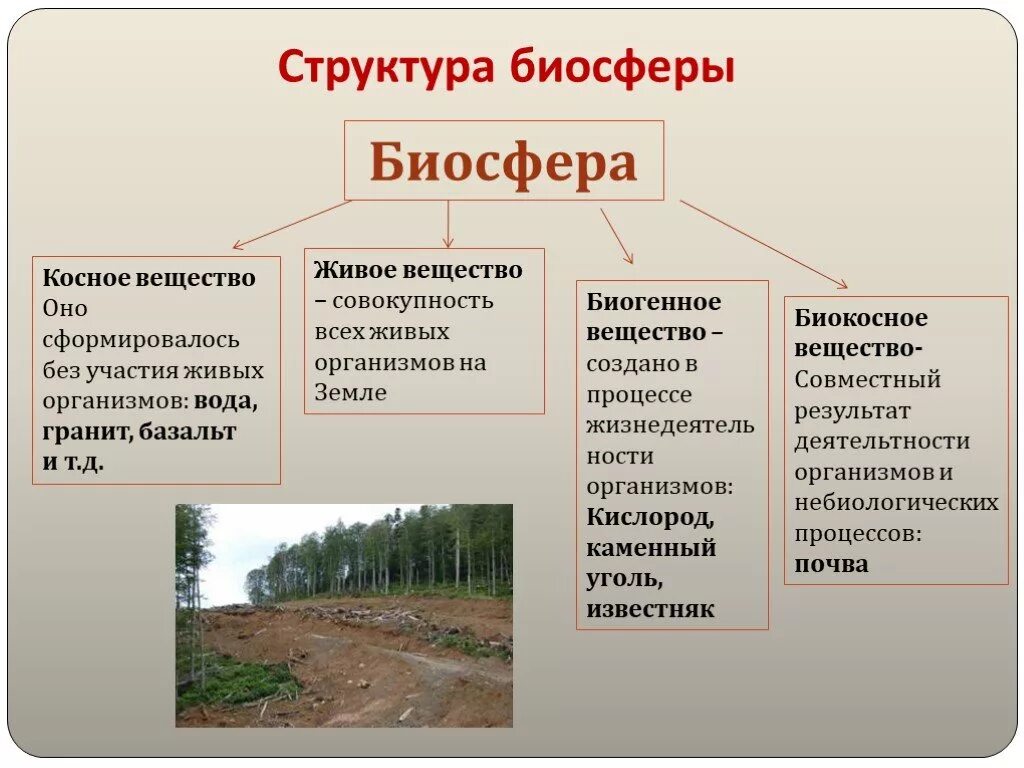 Структура биосферы

Биосфера

Косное вещество Оно сформировалось без участия живых организмов: вода, гранит, базальт и т.д.

Живое вещество – совокупность всех живых организмов на Земле

Биогенное вещество – создано в процессе жизнедеятельности организмов: Кислород, каменный уголь, известняк

Биокосное вещество- Совместный результат деятельности организмов и небиологических процессов: почва